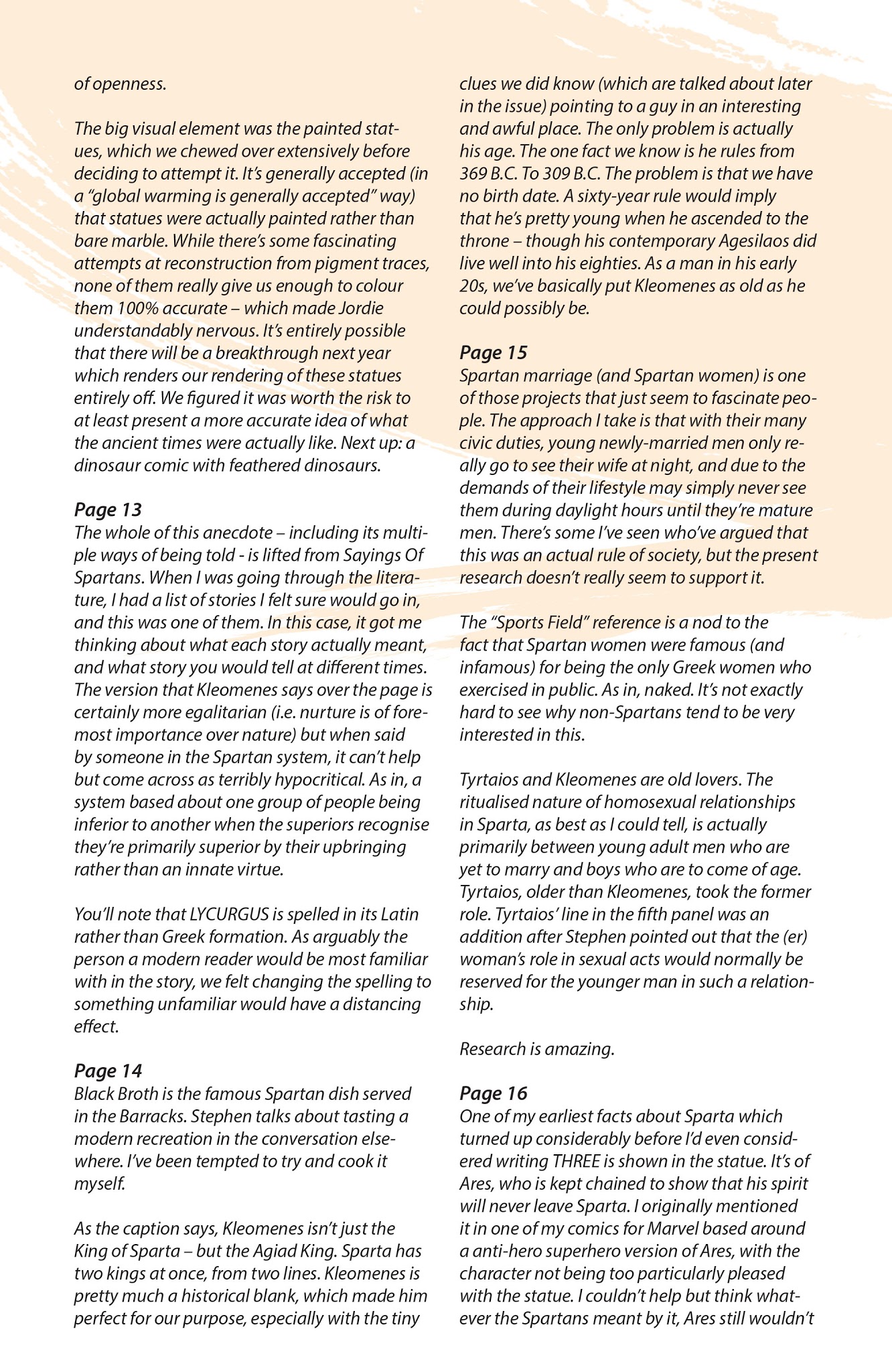 of openness.

The big visual element was the painted statues, which we chewed over extensively before deciding to attempt it. It's generally accepted (in a "global warming is generally accepted" way) that statues were actually painted rather than bare marble. While there's some fascinating attempts at reconstruction from pigment traces, none of them really give us enough to colour them 100% accurate – which made Jordie understandably nervous. It's entirely possible that there will be a breakthrough next year which renders our rendering of these statues entirely off. We figured it was worth the risk to at least present a more accurate idea of what the ancient times were actually like. Next up: a dinosaur comic with feathered dinosaurs.

Page 13
The whole of this anecdote – including its multiple ways of being told - is lifted from Sayings Of Spartans. When I was going through the literature, I had a list of stories I felt sure would go in, and this was one of them. In this case, it got me thinking about what each story actually meant, and what story you would tell at different times. The version that Kleomenes says over the page is certainly more egalitarian (i.e. nurture is of foremost importance over nature) but when said by someone in the Spartan system, it can't help but come across as terribly hypocritical. As in, a system based about one group of people being inferior to another when the superiors recognise they're primarily superior by their upbringing rather than an innate virtue.

You'll note that LYCURGUS is spelled in its Latin rather than Greek formation. As arguably the person a modern reader would be most familiar with in the story, we felt changing the spelling to something unfamiliar would have a distancing effect.

Page 14
Black Broth is the famous Spartan dish served in the Barracks. Stephen talks about tasting a modern recreation in the conversation elsewhere. I've been tempted to try and cook it myself.

As the caption says, Kleomenes isn't just the King of Sparta – but the Agiad King. Sparta has two kings at once, from two lines. Kleomenes is pretty much a historical blank, which made him perfect for our purpose, especially with the tiny clues we did know (which are talked about later in the issue) pointing to a guy in an interesting and awful place. The only problem is actually his age. The one fact we know is he rules from 369 B.C. To 309 B.C. The problem is that we have no birth date. A sixty-year rule would imply that he's pretty young when he ascended to the throne – though his contemporary Agesilaos did live well into his eighties. As a man in his early 20s, we've basically put Kleomenes as old as he could possibly be.

Page 15
Spartan marriage (and Spartan women) is one of those projects that just seem to fascinate people. The approach I take is that with their many civic duties, young newly-married men only really go to see their wife at night, and due to the demands of their lifestyle may simply never see them during daylight hours until they're mature men. There's some I've seen who've argued that this was an actual rule of society, but the present research doesn't really seem to support it.

The "Sports Field" reference is a nod to the fact that Spartan women were famous (and infamous) for being the only Greek women who exercised in public. As in, naked. It's not exactly hard to see why non-Spartans tend to be very interested in this.

Tyrtaios and Kleomenes are old lovers. The ritualised nature of homosexual relationships in Sparta, as best as I could tell, is actually primarily between young adult men who are yet to marry and boys who are to come of age. Tyrtaios, older than Kleomenes, took the former role. Tyrtaios' line in the fifth panel was an addition after Stephen pointed out that the (er) woman's role in sexual acts would normally be reserved for the younger man in such a relationship.

Research is amazing.

Page 16
One of my earliest facts about Sparta which turned up considerably before I'd even considered writing THREE is shown in the statue. It's of Ares, who is kept chained to show that his spirit will never leave Sparta. I originally mentioned it in one of my comics for Marvel based around a anti-hero superhero version of Ares, with the character not being too particularly pleased with the statue. I couldn't help but think whatever the Spartans meant by it, Ares still wouldn't